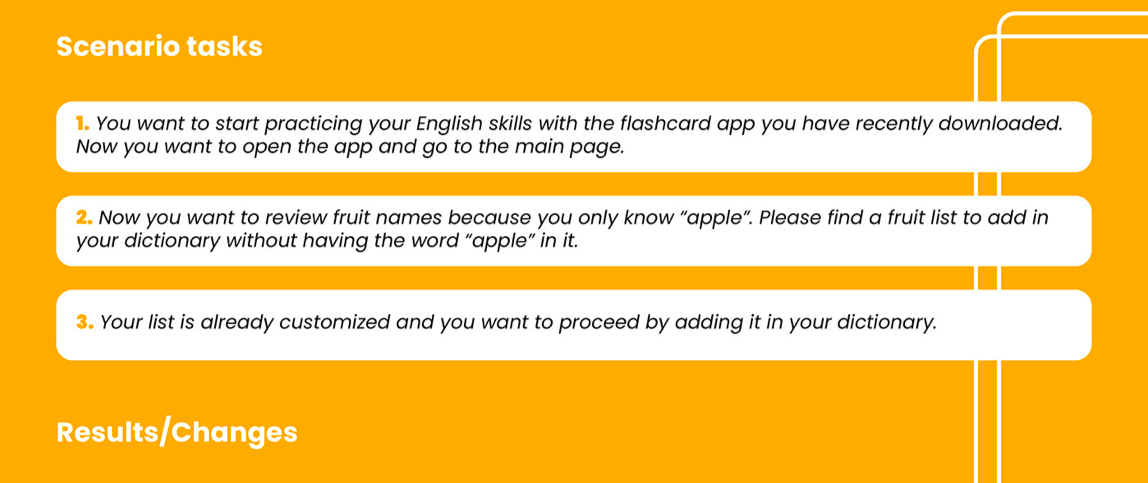 Scenario tasks

1. You want to start practicing your English skills with the flashcard app you have recently downloaded. Now you want to open the app and go to the main page.

2. Now you want to review fruit names because you only know "apple". Please find a fruit list to add in your dictionary without having the word "apple" in it.

3. Your list is already customized and you want to proceed by adding it in your dictionary.

Results/Changes